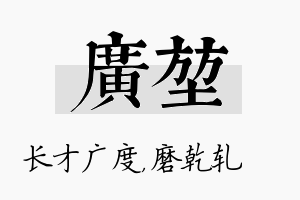 廣堃

长才广度,磨乾轧